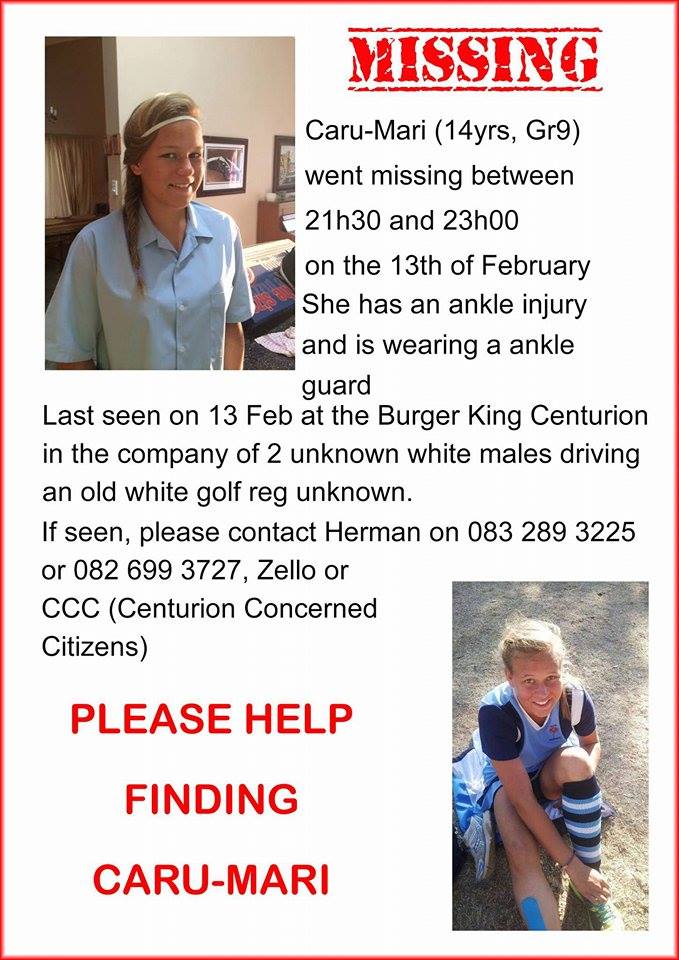 MISSING

Caru-Mari (14yrs, Gr9) went missing between 21h30 and 23h00 on the 13th of February She has an ankle injury and is wearing a ankle guard

Last seen on 13 Feb at the Burger King Centurion in the company of 2 unknown white males driving an old white golf reg unknown.

If seen, please contact Herman on 083 289 3225 or 082 699 3727, Zello or CCC (Centurion Concerned Citizens)

PLEASE HELP

FINDING

CARU-MARI